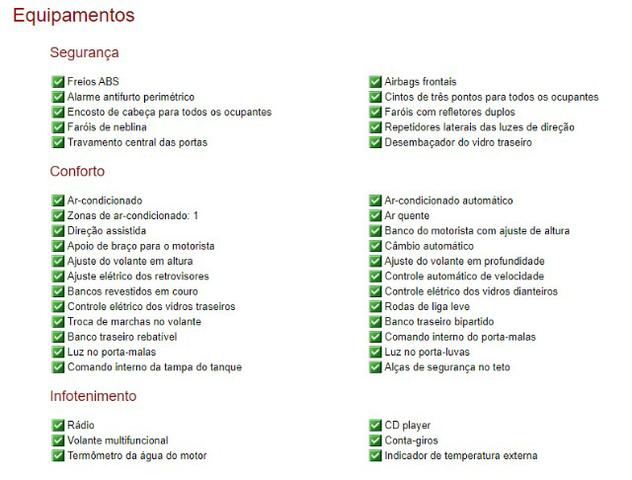 Equipamentos

Segurança

Freios ABS
Alarme antifurto perimétrico
Encosto de cabeça para todos os ocupantes
Faróis de neblina
Travamento central das portas

Airbags frontais
Cintos de três pontos para todos os ocupantes
Faróis com refletores duplos
Repetidores laterais das luzes de direção
Desembaçador do vidro traseiro

Conforto

Ar-condicionado
Zonas de ar-condicionado: 1
Direção assistida
Apoio de braço para o motorista
Ajuste do volante em altura
Ajuste elétrico dos retrovisores
Bancos revestidos em couro
Controle elétrico dos vidros traseiros
Troca de marchas no volante
Banco traseiro rebatível
Luz no porta-malas
Comando interno da tampa do tanque

Ar-condicionado automático
Ar quente
Banco do motorista com ajuste de altura
Câmbio automático
Ajuste do volante em profundidade
Controle automático de velocidade
Controle elétrico dos vidros dianteiros
Rodas de liga leve
Banco traseiro bipartido
Comando interno do porta-malas
Luz no porta-luvas
Alças de segurança no teto

Infotenimento

Rádio
Volante multifuncional
Termômetro da água do motor

CD player
Conta-giros
Indicador de temperatura externa